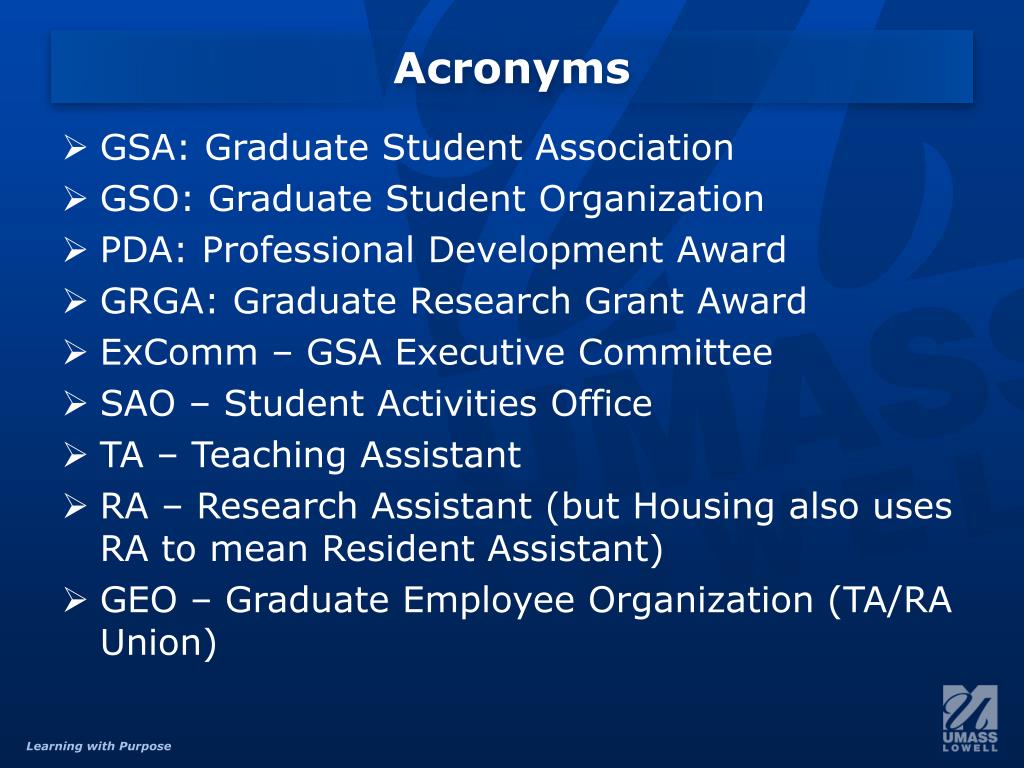 Acronyms

➢ GSA: Graduate Student Association
➢ GSO: Graduate Student Organization
➢ PDA: Professional Development Award
➢ GRGA: Graduate Research Grant Award
➢ ExComm – GSA Executive Committee
➢ SAO – Student Activities Office
➢ TA – Teaching Assistant
➢ RA – Research Assistant (but Housing also uses RA to mean Resident Assistant)
➢ GEO – Graduate Employee Organization (TA/RA Union)

Learning with Purpose

UMASS LOWELL